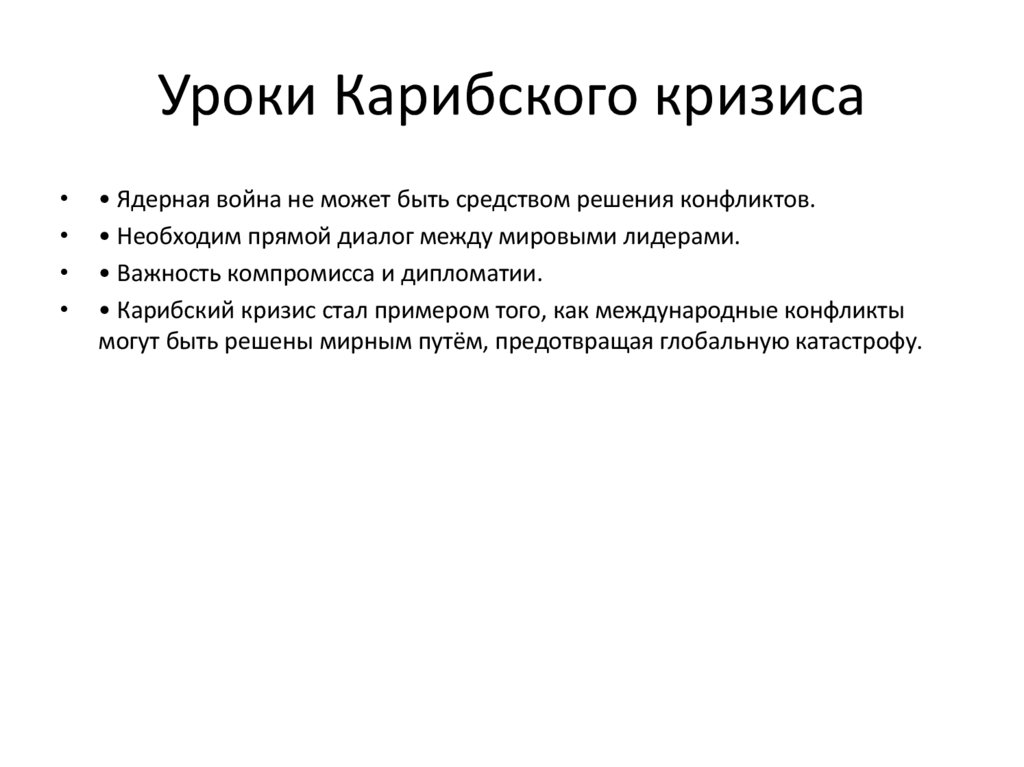 Уроки Карибского кризиса

• • Ядерная война не может быть средством решения конфликтов.
• • Необходим прямой диалог между мировыми лидерами.
• • Важность компромисса и дипломатии.
• • Карибский кризис стал примером того, как международные конфликты могут быть решены мирным путём, предотвращая глобальную катастрофу.